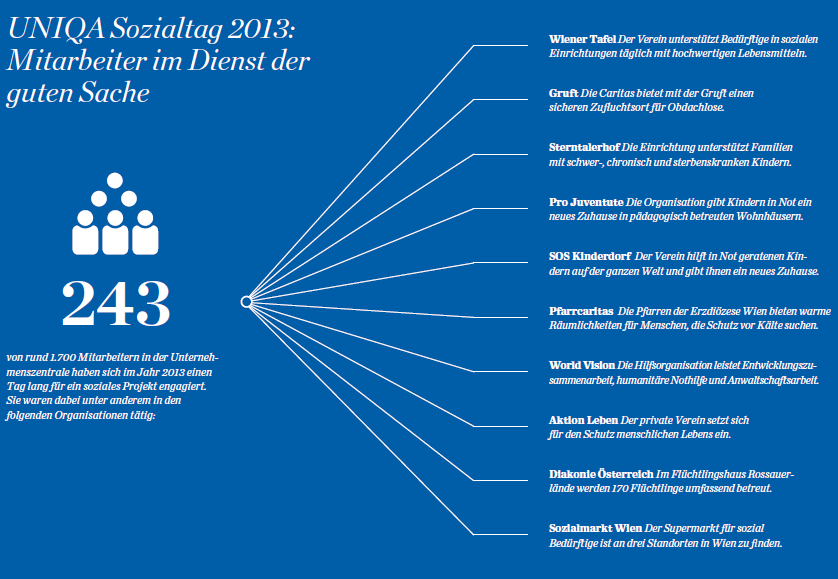 UNIQA Sozialtag 2013: Mitarbeiter im Dienst der guten Sache

243

von rund 1.700 Mitarbeitern in der Unternehmenszentrale haben sich im Jahr 2013 einen Tag lang für ein soziales Projekt engagiert. Sie waren dabei unter anderem in den folgenden Organisationen tätig:

Wiener Tafel Der Verein unterstützt Bedürftige in sozialen Einrichtungen täglich mit hochwertigen Lebensmitteln.

Gruft Die Caritas bietet mit der Gruft einen sicheren Zufluchtsort für Obdachlose.

Sterntalerhof Die Einrichtung unterstützt Familien mit schwer-, chronisch und sterbenskranken Kindern.

Pro Juventute Die Organisation gibt Kindern in Not ein neues Zuhause in pädagogisch betreuten Wohnhäusern.

SOS Kinderdorf Der Verein hilft in Not geratenen Kindern auf der ganzen Welt und gibt ihnen ein neues Zuhause.

Pfarrcaritas Die Pfarren der Erzdiözese Wien bieten warme Räumlichkeiten für Menschen, die Schutz vor Kälte suchen.

World Vision Die Hilfsorganisation leistet Entwicklungszusammenarbeit, humanitäre Nothilfe und Anwaltschaftsarbeit.

Aktion Leben Der private Verein setzt sich für den Schutz menschlichen Lebens ein.

Diakonie Österreich Im Flüchtlingshaus Rossauerlände werden 170 Flüchtlinge umfassend betreut.

Sozialmarkt Wien Der Supermarkt für sozial Bedürftige ist an drei Standorten in Wien zu finden.